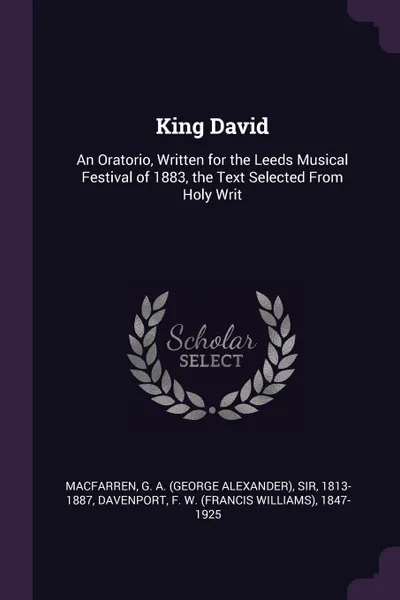 King David

An Oratorio, Written for the Leeds Musical Festival of 1883, the Text Selected From Holy Writ

Scholar SELECT

MACFARREN, G. A. (GEORGE ALEXANDER), SIR, 1813-1887, DAVENPORT, F. W. (FRANCIS WILLIAMS), 1847-1925